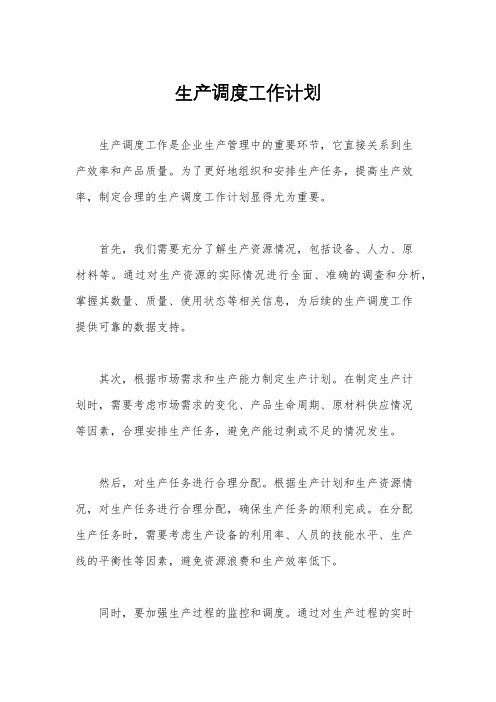 生产调度工作计划

生产调度工作是企业生产管理中的重要环节，它直接关系到生产效率和产品质量。为了更好地组织和安排生产任务，提高生产效率，制定合理的生产调度工作计划显得尤为重要。

首先，我们需要充分了解生产资源情况，包括设备、人力、原材料等。通过对生产资源的实际情况进行全面、准确的调查和分析，掌握其数量、质量、使用状态等相关信息，为后续的生产调度工作提供可靠的数据支持。

其次，根据市场需求和生产能力制定生产计划。在制定生产计划时，需要考虑市场需求的变化、产品生命周期、原材料供应情况等因素，合理安排生产任务，避免产能过剩或不足的情况发生。

然后，对生产任务进行合理分配。根据生产计划和生产资源情况，对生产任务进行合理分配，确保生产任务的顺利完成。在分配生产任务时，需要考虑生产设备的利用率、人员的技能水平、生产线的平衡性等因素，避免资源浪费和生产效率低下。

同时，要加强生产过程的监控和调度。通过对生产过程的实时